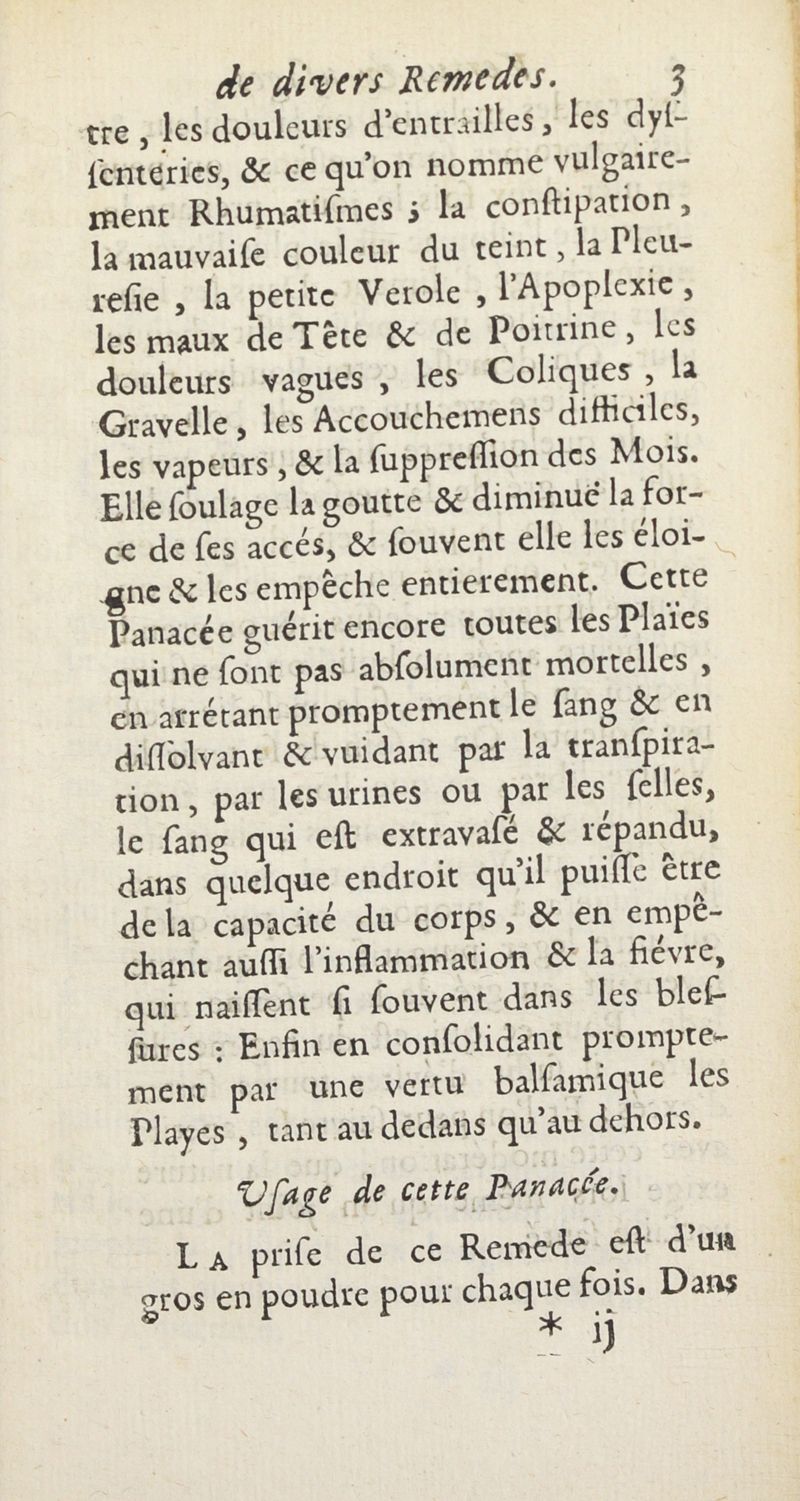 de divers Remedes. 3

tre, les douleurs d'entrailles, les dyſſenteries, & ce qu'on nomme vulgairement Rhumatiſmes ; la conſtipation, la mauvaiſe couleur du teint, la Pleureſie, la petite Verole, l'Apoplexie, les maux de Tête & de Poitrine, les douleurs vagues, les Coliques, la Gravelle, les Accouchemens difficiles, les vapeurs, & la ſuppreſſion des Mois. Elle ſoulage la goutte & diminuë la force de ſes accés, & ſouvent elle les éloigne & les empêche entierement. Cette Panacée guérit encore toutes les Plaïes qui ne ſont pas abſolument mortelles, en arrétant promptement le ſang & en diſſolvant & vuidant par la tranſpiration, par les urines ou par les ſelles, le ſang qui eſt extravaſé & répandu, dans quelque endroit qu'il puiſſe être de la capacité du corps, & en empêchant auſſi l'inflammation & la fiévre, qui naiſſent ſi ſouvent dans les bleſſures : Enfin en conſolidant promptement par une vertu balſamique les Playes, tant au dedans qu'au dehors.

Uſage de cette Panacée.

La priſe de ce Remede eſt d'un gros en poudre pour chaque fois. Dans

* ij